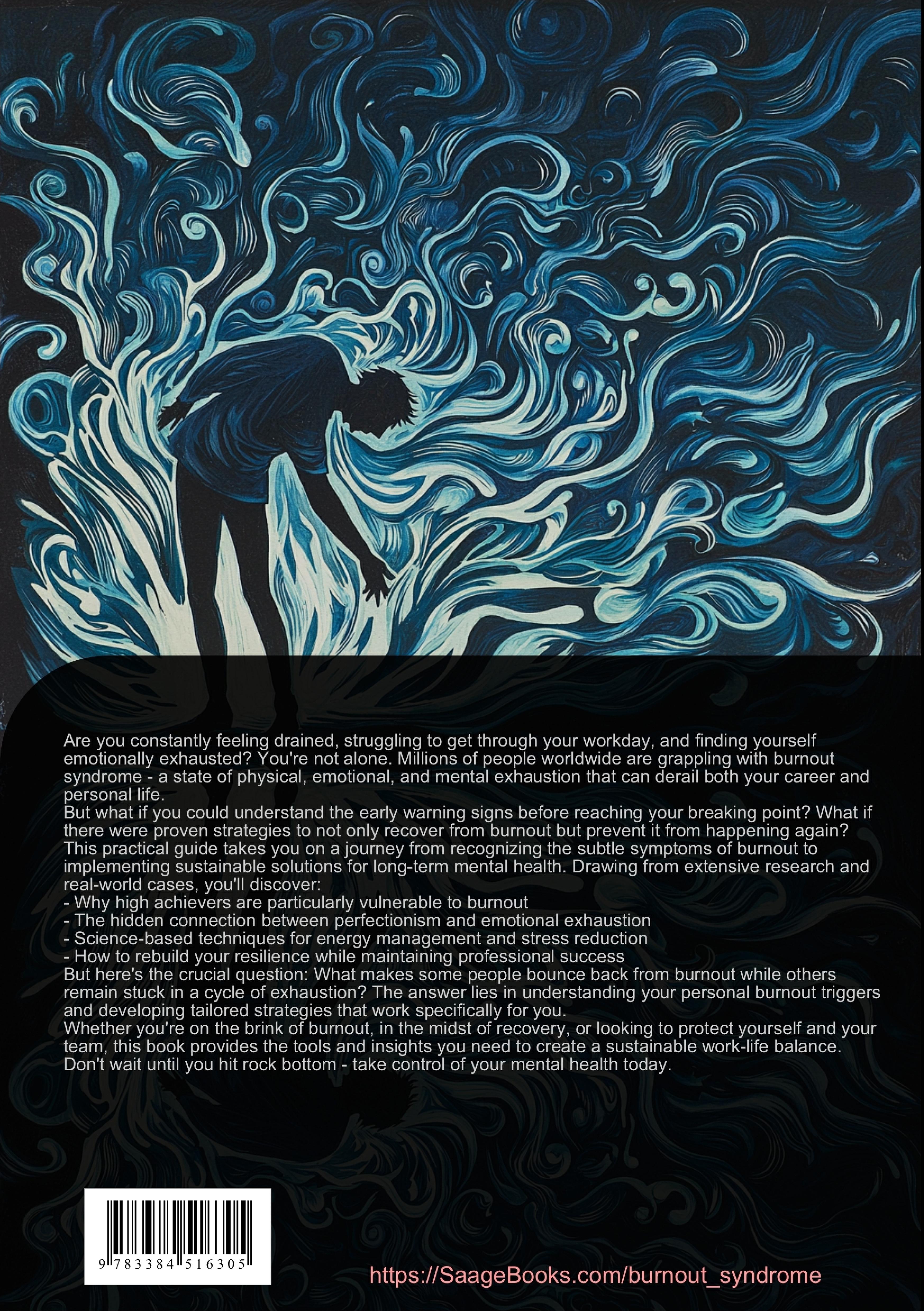 Are you constantly feeling drained, struggling to get through your workday, and finding yourself emotionally exhausted? You're not alone. Millions of people worldwide are grappling with burnout syndrome - a state of physical, emotional, and mental exhaustion that can derail both your career and personal life.

But what if you could understand the early warning signs before reaching your breaking point? What if there were proven strategies to not only recover from burnout but prevent it from happening again?

This practical guide takes you on a journey from recognizing the subtle symptoms of burnout to implementing sustainable solutions for long-term mental health. Drawing from extensive research and real-world cases, you'll discover:

- Why high achievers are particularly vulnerable to burnout
- The hidden connection between perfectionism and emotional exhaustion
- Science-based techniques for energy management and stress reduction
- How to rebuild your resilience while maintaining professional success

But here's the crucial question: What makes some people bounce back from burnout while others remain stuck in a cycle of exhaustion? The answer lies in understanding your personal burnout triggers and developing tailored strategies that work specifically for you.

Whether you're on the brink of burnout, in the midst of recovery, or looking to protect yourself and your team, this book provides the tools and insights you need to create a sustainable work-life balance.

Don't wait until you hit rock bottom - take control of your mental health today.

9 783384 516305

https://SaageBooks.com/burnout_syndrome